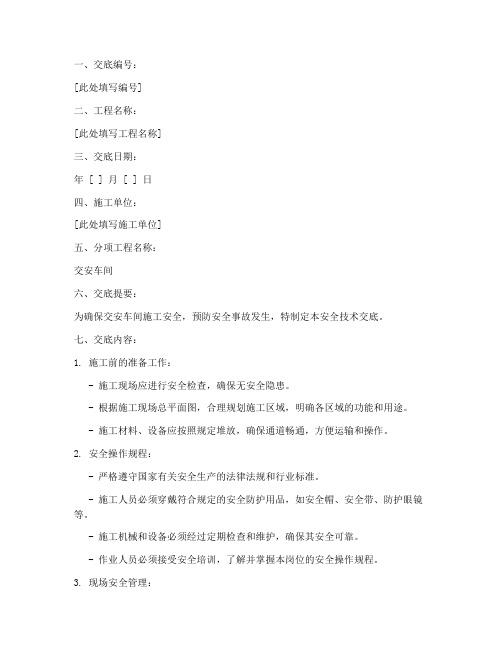 一、交底编号：

[此处填写编号]

二、工程名称：

[此处填写工程名称]

三、交底日期：

年 [ ] 月 [ ] 日

四、施工单位：

[此处填写施工单位]

五、分项工程名称：

交安车间

六、交底提要：

为确保交安车间施工安全，预防安全事故发生，特制定本安全技术交底。

七、交底内容：

1. 施工前的准备工作：

- 施工现场应进行安全检查，确保无安全隐患。

- 根据施工现场总平面图，合理规划施工区域，明确各区域的功能和用途。

- 施工材料、设备应按照规定堆放，确保通道畅通，方便运输和操作。

2. 安全操作规程：

- 严格遵守国家有关安全生产的法律法规和行业标准。

- 施工人员必须穿戴符合规定的安全防护用品，如安全帽、安全带、防护眼镜等。

- 施工机械和设备必须经过定期检查和维护，确保其安全可靠。

- 作业人员必须接受安全培训，了解并掌握本岗位的安全操作规程。

3. 现场安全管理：